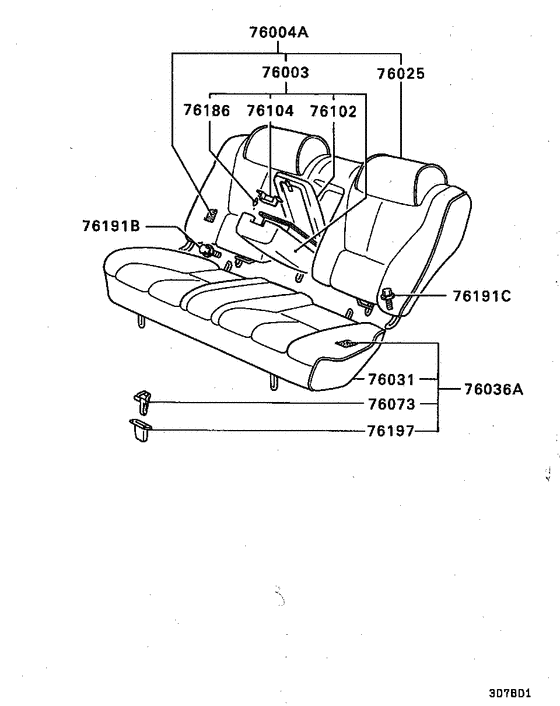 76004A
76003
76025
76186
76104
76102
76191B
76191C
76031
76036A
76073
76197
307B01